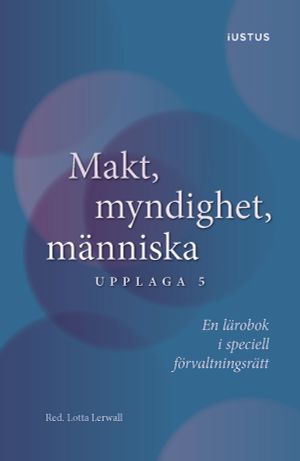 IUSTUS

Makt, myndighet, människa

UPPLAGA 5

En lärobok i speciell förvaltningsrätt

Red. Lotta Lerwall